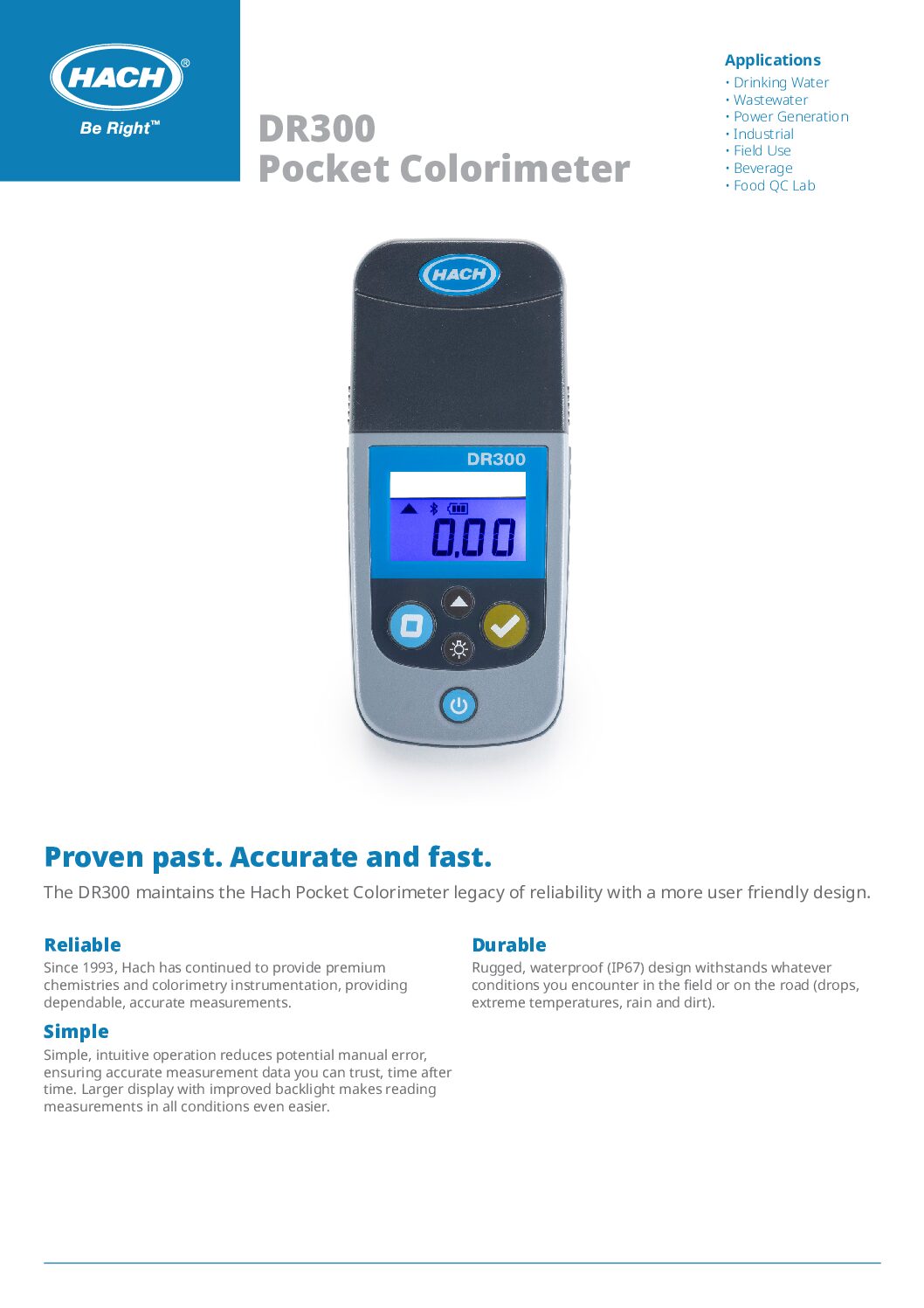 HACH®
Be Right™

DR300
Pocket Colorimeter

Applications
• Drinking Water
• Wastewater
• Power Generation
• Industrial
• Field Use
• Beverage
• Food QC Lab

HACH
DR300
0.00

Proven past. Accurate and fast.
The DR300 maintains the Hach Pocket Colorimeter legacy of reliability with a more user friendly design.

Reliable
Since 1993, Hach has continued to provide premium chemistries and colorimetry instrumentation, providing dependable, accurate measurements.

Simple
Simple, intuitive operation reduces potential manual error, ensuring accurate measurement data you can trust, time after time. Larger display with improved backlight makes reading measurements in all conditions even easier.

Durable
Rugged, waterproof (IP67) design withstands whatever conditions you encounter in the field or on the road (drops, extreme temperatures, rain and dirt).